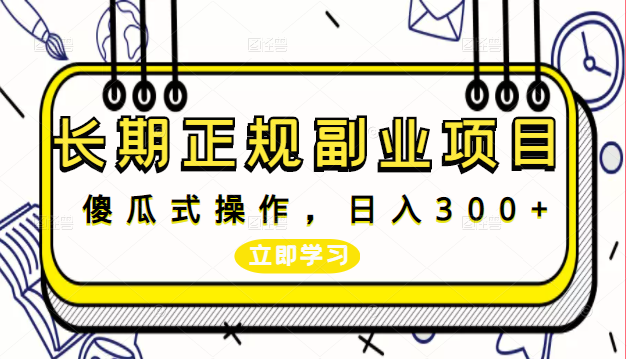 长期正规副业项目

傻瓜式操作，日入300+

立即学习